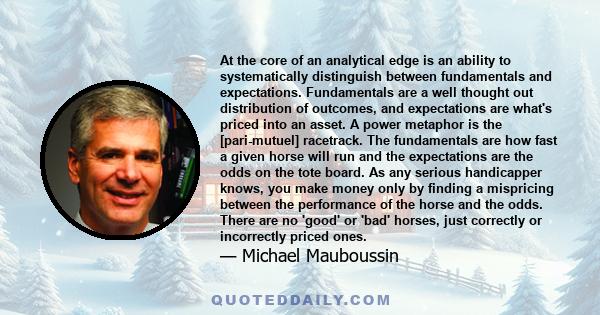 At the core of an analytical edge is an ability to systematically distinguish between fundamentals and expectations. Fundamentals are a well thought out distribution of outcomes, and expectations are what's priced into an asset. A power metaphor is the [pari-mutuel] racetrack. The fundamentals are how fast a given horse will run and the expectations are the odds on the tote board. As any serious handicapper knows, you make money only by finding a mispricing between the performance of the horse and the odds. There are no 'good' or 'bad' horses, just correctly or incorrectly priced ones.

— Michael Mauboussin

QUOTEDDAILY.COM